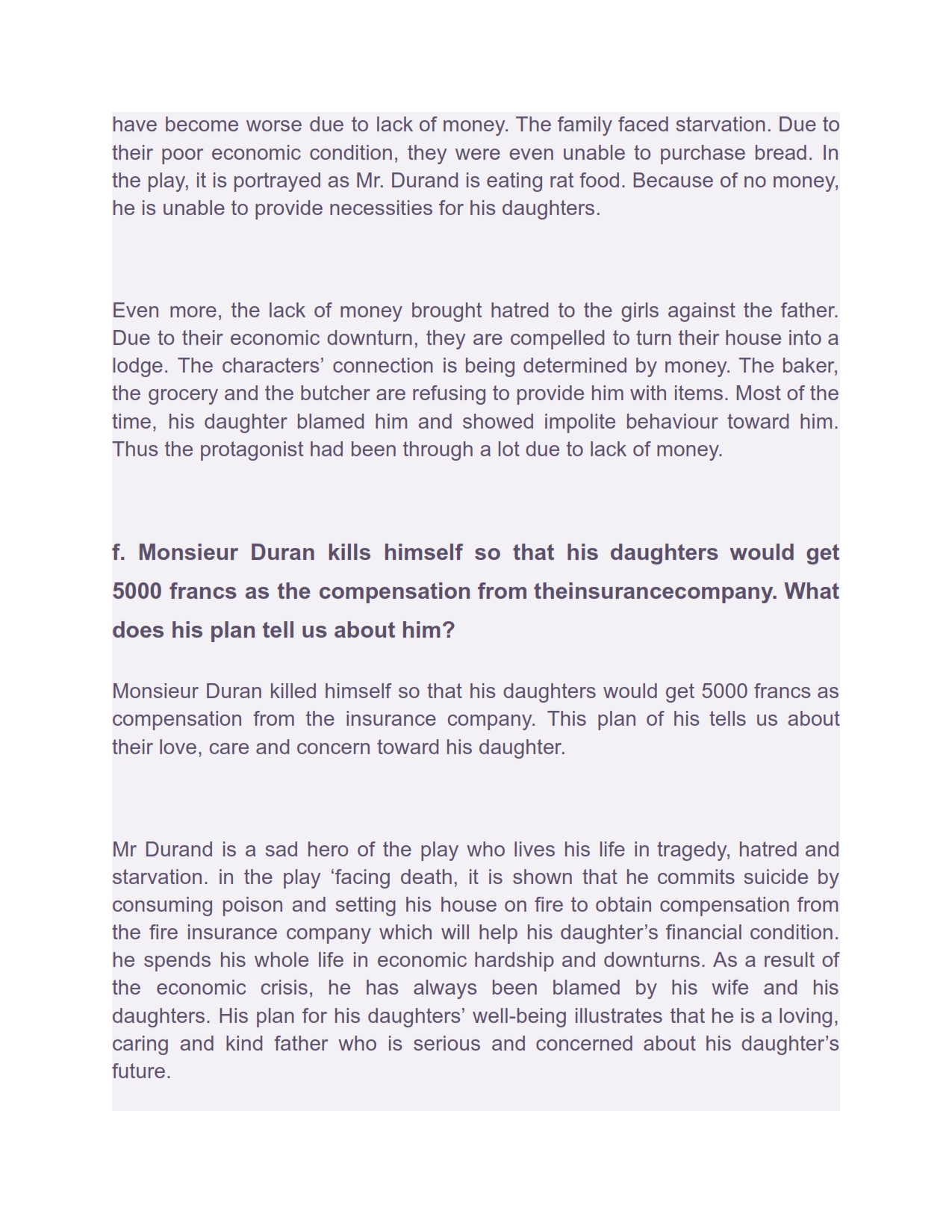 have become worse due to lack of money. The family faced starvation. Due to their poor economic condition, they were even unable to purchase bread. In the play, it is portrayed as Mr. Durand is eating rat food. Because of no money, he is unable to provide necessities for his daughters.

Even more, the lack of money brought hatred to the girls against the father. Due to their economic downturn, they are compelled to turn their house into a lodge. The characters' connection is being determined by money. The baker, the grocery and the butcher are refusing to provide him with items. Most of the time, his daughter blamed him and showed impolite behaviour toward him. Thus the protagonist had been through a lot due to lack of money.

f. Monsieur Duran kills himself so that his daughters would get 5000 francs as the compensation from theinsurancecompany. What does his plan tell us about him?

Monsieur Duran killed himself so that his daughters would get 5000 francs as compensation from the insurance company. This plan of his tells us about their love, care and concern toward his daughter.

Mr Durand is a sad hero of the play who lives his life in tragedy, hatred and starvation. in the play 'facing death, it is shown that he commits suicide by consuming poison and setting his house on fire to obtain compensation from the fire insurance company which will help his daughter's financial condition. he spends his whole life in economic hardship and downturns. As a result of the economic crisis, he has always been blamed by his wife and his daughters. His plan for his daughters' well-being illustrates that he is a loving, caring and kind father who is serious and concerned about his daughter's future.